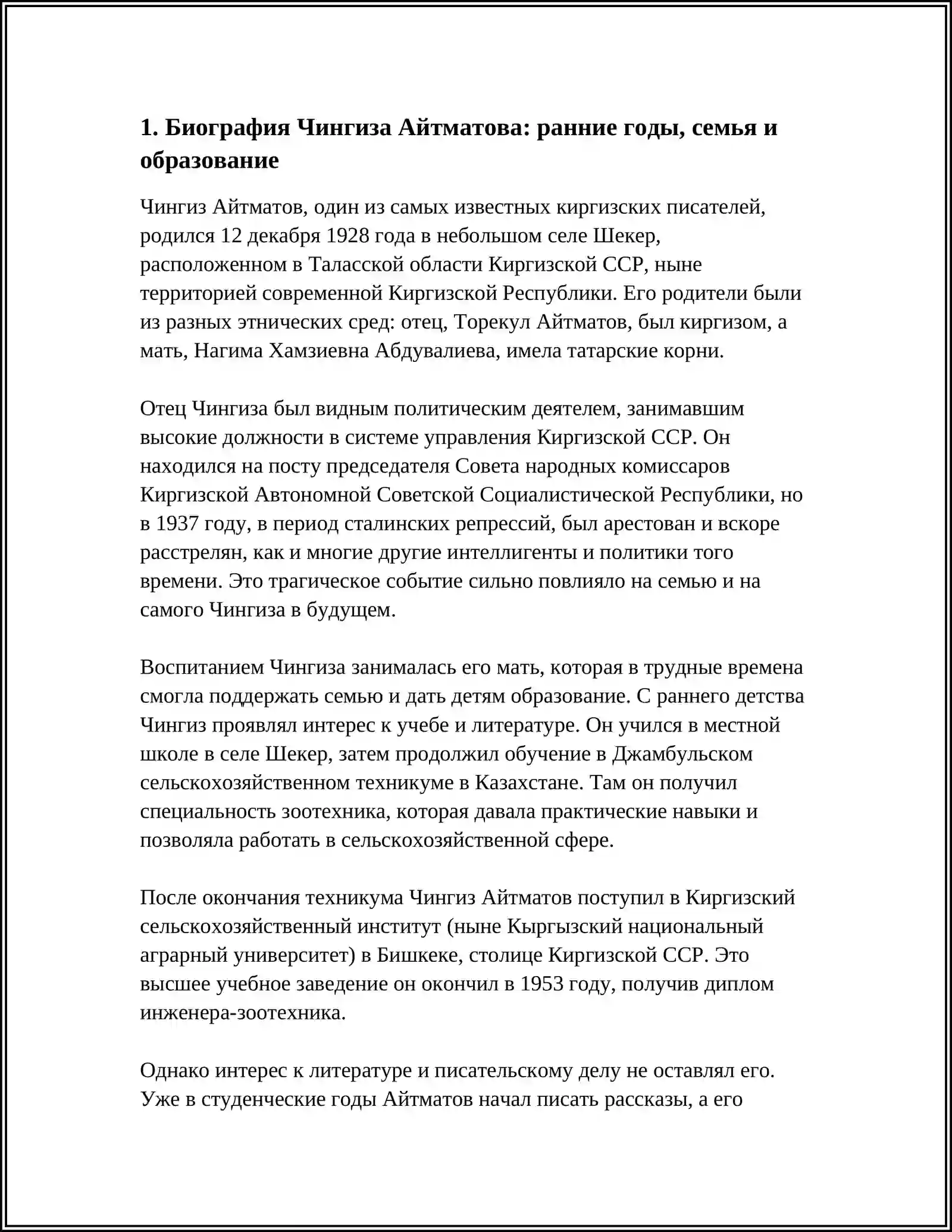 1. Биография Чингиза Айтматова: ранние годы, семья и образование

Чингиз Айтматов, один из самых известных киргизских писателей, родился 12 декабря 1928 года в небольшом селе Шекер, расположенном в Таласской области Киргизской ССР, ныне территорией современной Киргизской Республики. Его родители были из разных этнических сред: отец, Торекул Айтматов, был киргизом, а мать, Нагима Хамзиевна Абдувалиева, имела татарские корни.

Отец Чингиза был видным политическим деятелем, занимавшим высокие должности в системе управления Киргизской ССР. Он находился на посту председателя Совета народных комиссаров Киргизской Автономной Советской Социалистической Республики, но в 1937 году, в период сталинских репрессий, был арестован и вскоре расстрелян, как и многие другие интеллигенты и политики того времени. Это трагическое событие сильно повлияло на семью и на самого Чингиза в будущем.

Воспитанием Чингиза занималась его мать, которая в трудные времена смогла поддержать семью и дать детям образование. С раннего детства Чингиз проявлял интерес к учебе и литературе. Он учился в местной школе в селе Шекер, затем продолжил обучение в Джамбульском сельскохозяйственном техникуме в Казахстане. Там он получил специальность зоотехника, которая давала практические навыки и позволяла работать в сельскохозяйственной сфере.

После окончания техникума Чингиз Айтматов поступил в Киргизский сельскохозяйственный институт (ныне Кыргызский национальный аграрный университет) в Бишкеке, столице Киргизской ССР. Это высшее учебное заведение он окончил в 1953 году, получив диплом инженера-зоотехника.

Однако интерес к литературе и писательскому делу не оставлял его. Уже в студенческие годы Айтматов начал писать рассказы, а его